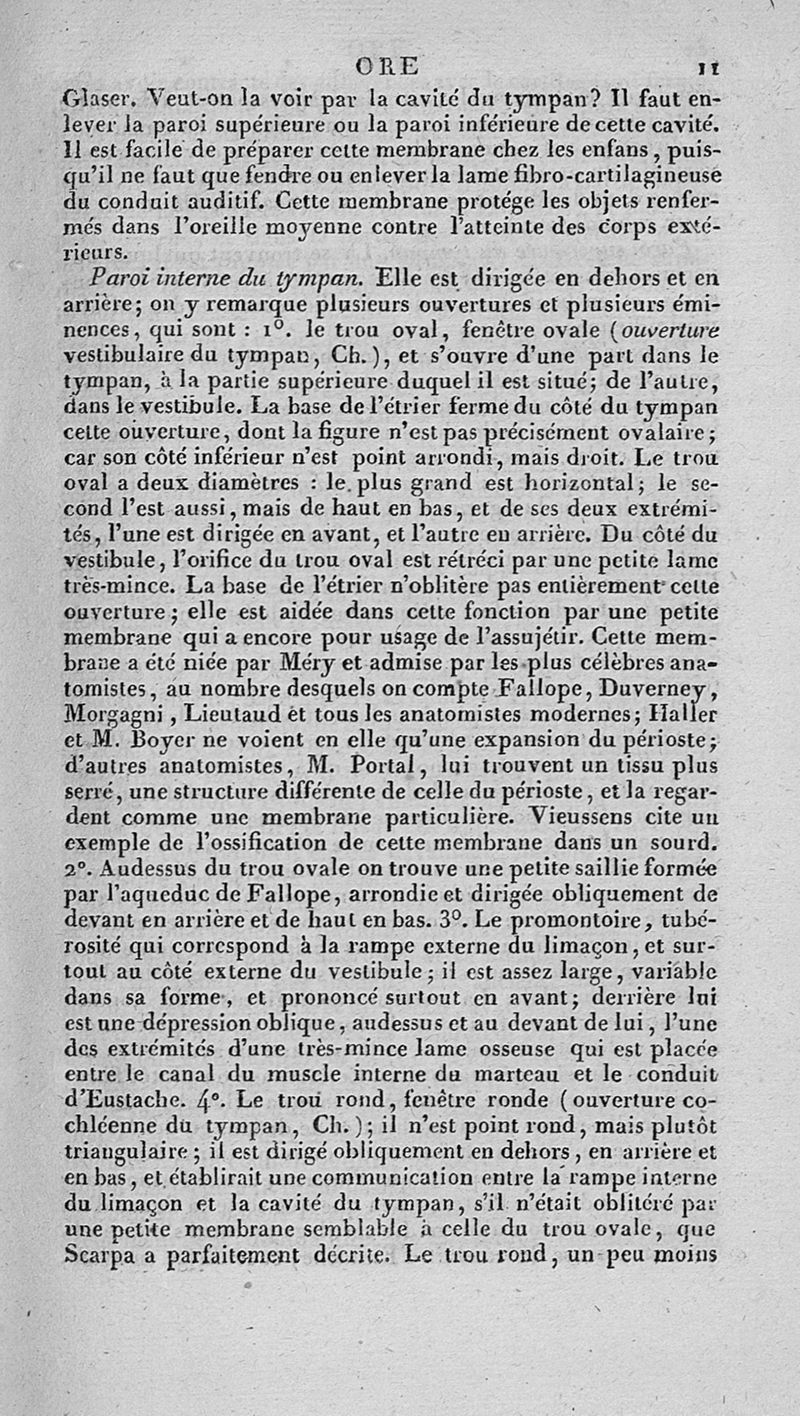 ORE 11

Glaser. Veut-on la voir par la cavité du tympan? Il faut enlever la paroi supérieure ou la paroi inférieure de cette cavité. Il est facile de préparer cette membrane chez les enfans, puisqu'il ne faut que fendre ou enlever la lame fibro-cartilagineuse du conduit auditif. Cette membrane protége les objets renfermés dans l'oreille moyenne contre l'atteinte des corps extérieurs.

Paroi interne du tympan. Elle est dirigée en dehors et en arrière; on y remarque plusieurs ouvertures et plusieurs éminences, qui sont : 1°. le trou oval, fenêtre ovale (ouverture vestibulaire du tympan, Ch.), et s'ouvre d'une part dans le tympan, à la partie supérieure duquel il est situé; de l'autre, dans le vestibule. La base de l'étrier ferme du côté du tympan cette ouverture, dont la figure n'est pas précisément ovalaire; car son côté inférieur n'est point arrondi, mais droit. Le trou oval a deux diamètres : le plus grand est horizontal; le second l'est aussi, mais de haut en bas, et de ses deux extrémités, l'une est dirigée en avant, et l'autre en arrière. Du côté du vestibule, l'orifice du trou oval est rétréci par une petite lame très-mince. La base de l'étrier n'oblitère pas entièrement cette ouverture; elle est aidée dans cette fonction par une petite membrane qui a encore pour usage de l'assujétir. Cette membrane a été niée par Méry et admise par les plus célèbres anatomistes, au nombre desquels on compte Fallope, Duverney, Morgagni, Lieutaud et tous les anatomistes modernes; Haller et M. Boyer ne voient en elle qu'une expansion du périoste; d'autres anatomistes, M. Portal, lui trouvent un tissu plus serré, une structure différente de celle du périoste, et la regardent comme une membrane particulière. Vieussens cite un exemple de l'ossification de cette membrane dans un sourd. 2°. Audessus du trou ovale on trouve une petite saillie formée par l'aqueduc de Fallope, arrondie et dirigée obliquement de devant en arrière et de haut en bas. 3°. Le promontoire, tubérosité qui correspond à la rampe externe du limaçon, et surtout au côté externe du vestibule; il est assez large, variable dans sa forme, et prononcé surtout en avant; derrière lui est une dépression oblique, audessus et au devant de lui, l'une des extrémités d'une très-mince lame osseuse qui est placée entre le canal du muscle interne du marteau et le conduit d'Eustache. 4°. Le trou rond, fenêtre ronde (ouverture cochléenne du tympan, Ch.); il n'est point rond, mais plutôt triangulaire; il est dirigé obliquement en dehors, en arrière et en bas, et établirait une communication entre la rampe interne du limaçon et la cavité du tympan, s'il n'était oblitéré par une petite membrane semblable à celle du trou ovale, que Scarpa a parfaitement décrite. Le trou rond, un peu moins